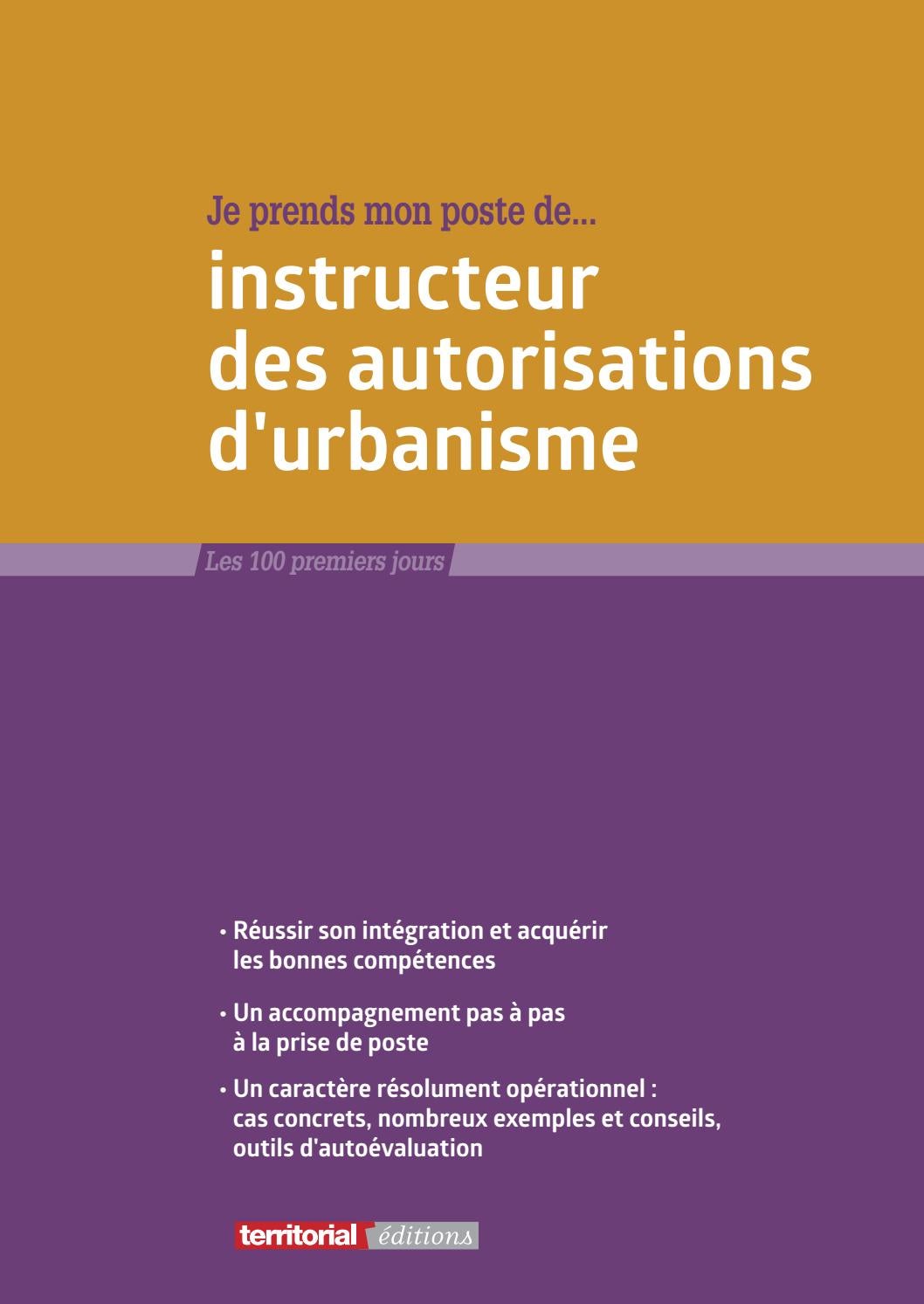 Je prends mon poste de...

instructeur des autorisations d'urbanisme

Les 100 premiers jours

• Réussir son intégration et acquérir les bonnes compétences

• Un accompagnement pas à pas à la prise de poste

• Un caractère résolument opérationnel : cas concrets, nombreux exemples et conseils, outils d'autoévaluation

territorial éditions